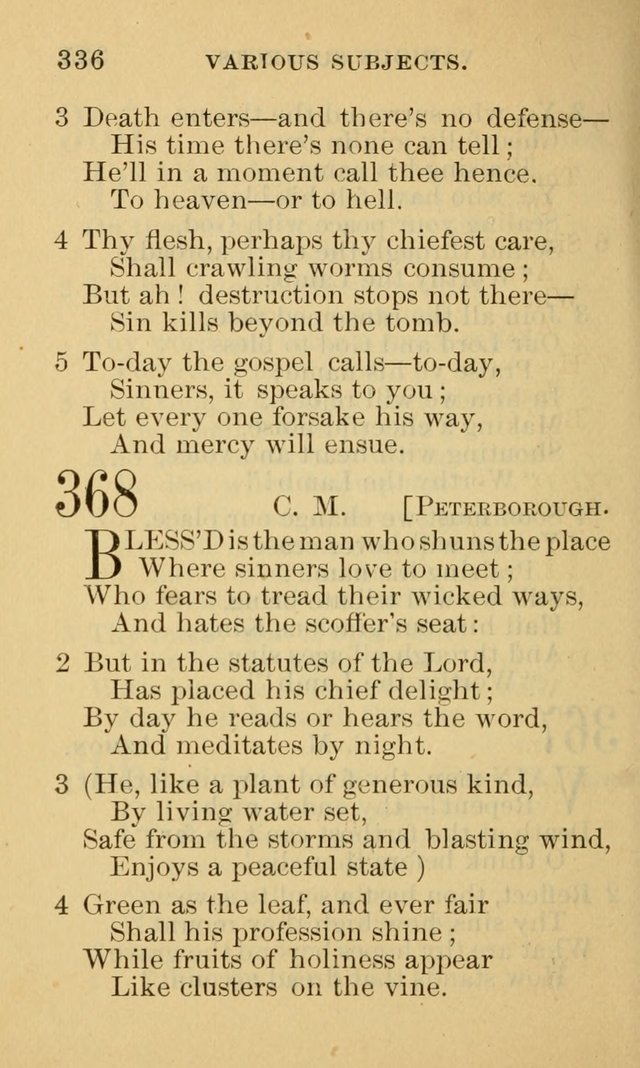 336 VARIOUS SUBJECTS.

3 Death enters—and there's no defense—
His time there's none can tell;
He'll in a moment call thee hence.
To heaven—or to hell.

4 Thy flesh, perhaps thy chiefest care,
Shall crawling worms consume;
But ah! destruction stops not there—
Sin kills beyond the tomb.

5 To-day the gospel calls—to-day,
Sinners, it speaks to you;
Let every one forsake his way,
And mercy will ensue.

368 C. M. [PETERBOROUGH.

BLESS'D is the man who shuns the place
Where sinners love to meet;
Who fears to tread their wicked ways,
And hates the scoffer's seat:

2 But in the statutes of the Lord,
Has placed his chief delight;
By day he reads or hears the word,
And meditates by night.

3 (He, like a plant of generous kind,
By living water set,
Safe from the storms and blasting wind,
Enjoys a peaceful state )

4 Green as the leaf, and ever fair
Shall his profession shine;
While fruits of holiness appear
Like clusters on the vine.